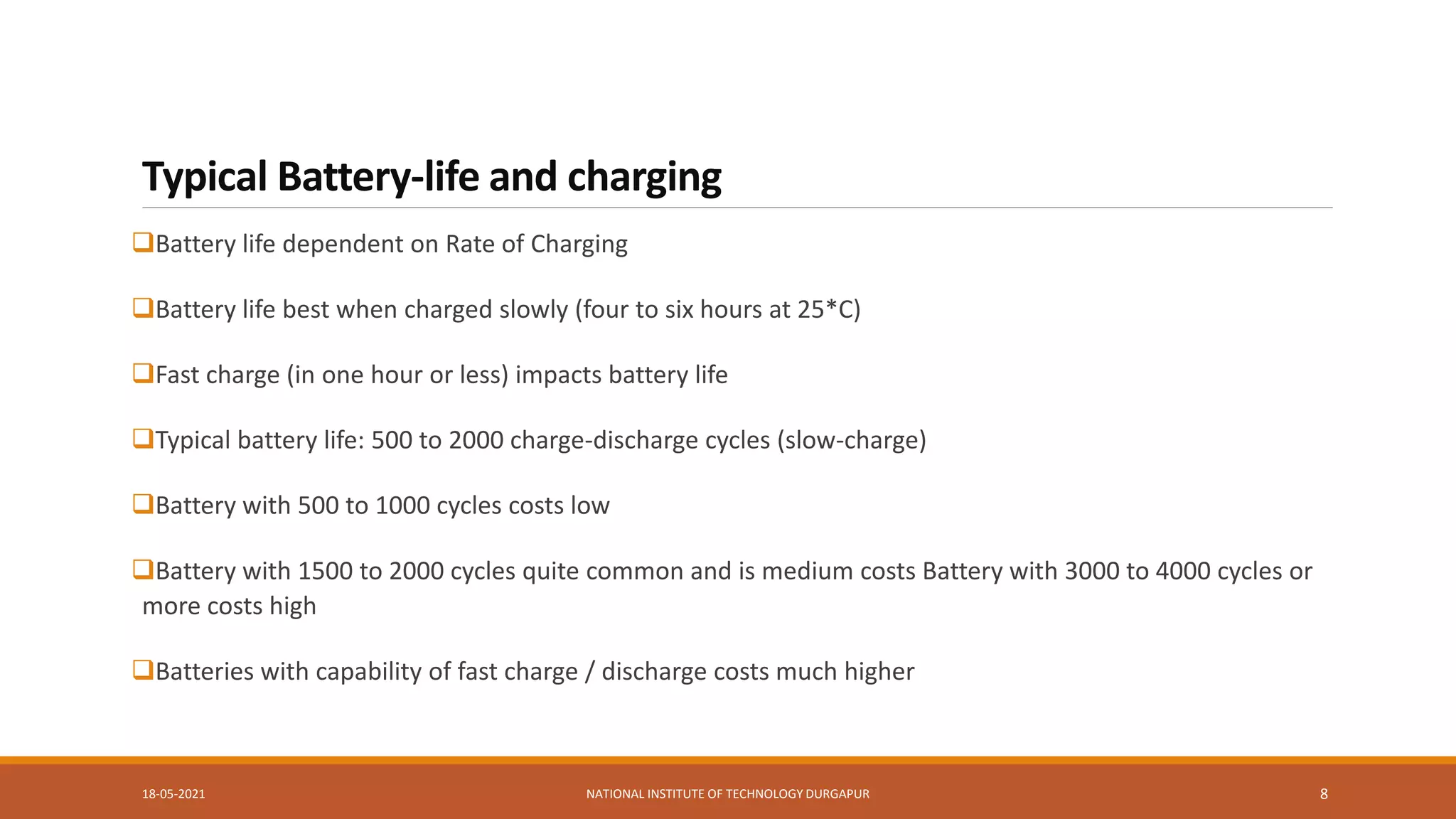 Typical Battery-life and charging

❑Battery life dependent on Rate of Charging

❑Battery life best when charged slowly (four to six hours at 25*C)

❑Fast charge (in one hour or less) impacts battery life

❑Typical battery life: 500 to 2000 charge-discharge cycles (slow-charge)

❑Battery with 500 to 1000 cycles costs low

❑Battery with 1500 to 2000 cycles quite common and is medium costs Battery with 3000 to 4000 cycles or more costs high

❑Batteries with capability of fast charge / discharge costs much higher

18-05-2021

NATIONAL INSTITUTE OF TECHNOLOGY DURGAPUR

8